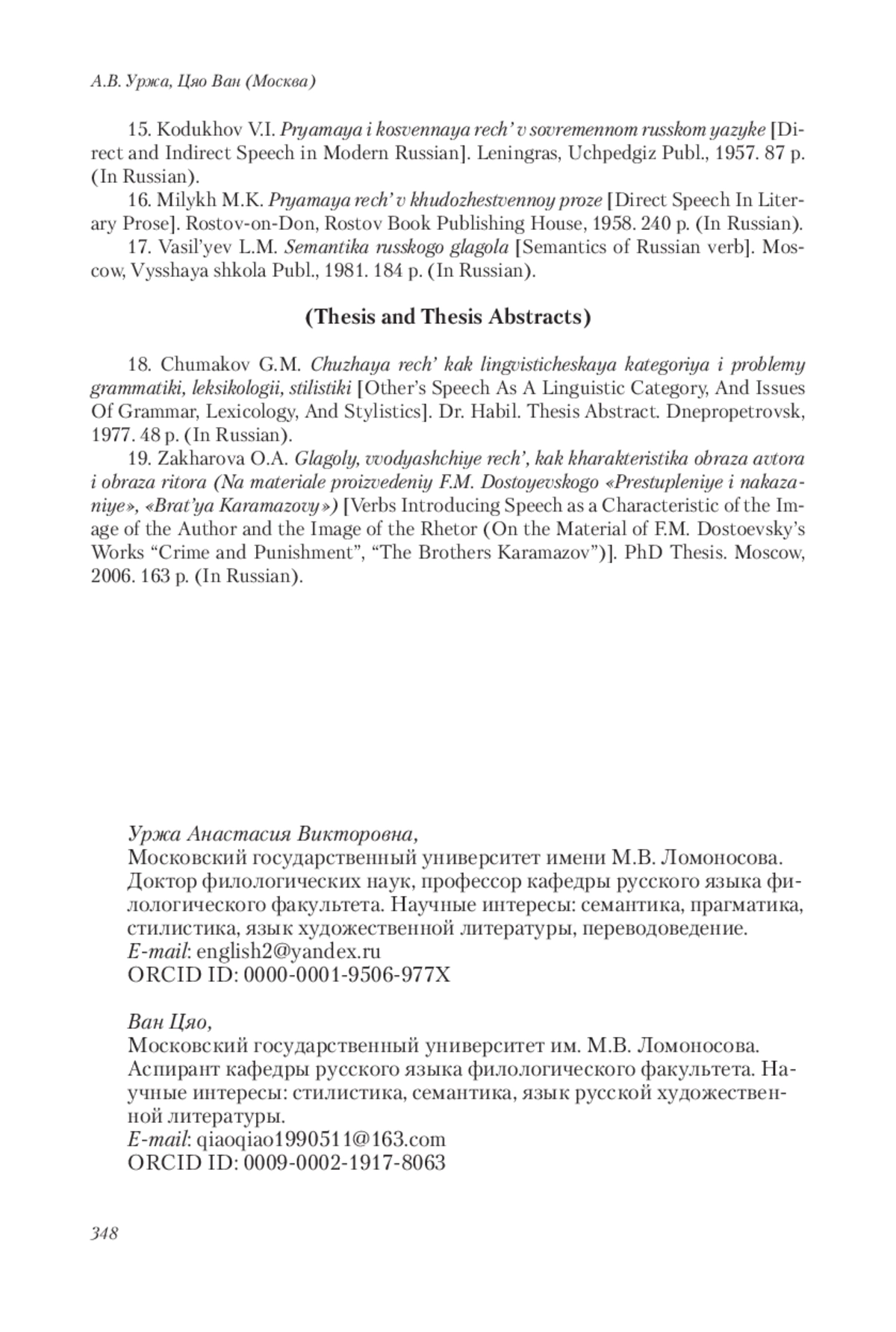 А.В. Уржа, Цяо Ван (Москва)

15. Kodukhov V.I. Pryamaya i kosvennaya rech' v sovremennom russkom yazyke [Direct and Indirect Speech in Modern Russian]. Leningras, Uchpedgiz Publ., 1957. 87 p. (In Russian).
16. Milykh M.K. Pryamaya rech' v khudozhestvennoy proze [Direct Speech In Literary Prose]. Rostov-on-Don, Rostov Book Publishing House, 1958. 240 p. (In Russian).
17. Vasil'yev L.M. Semantika russkogo glagola [Semantics of Russian verb]. Moscow, Vysshaya shkola Publ., 1981. 184 p. (In Russian).

(Thesis and Thesis Abstracts)

18. Chumakov G.M. Chuzhaya rech' kak lingvisticheskaya kategoriya i problemy grammatiki, leksikologii, stilistiki [Other's Speech As A Linguistic Category, And Issues Of Grammar, Lexicology, And Stylistics]. Dr. Habil. Thesis Abstract. Dnepropetrovsk, 1977. 48 p. (In Russian).
19. Zakharova O.A. Glagoly, vvodyashchiye rech', kak kharakteristika obraza avtora i obraza ritora (Na materiale proizvedeniy F.M. Dostoyevskogo «Prestupleniye i nakazaniye», «Brat'ya Karamazovy») [Verbs Introducing Speech as a Characteristic of the Image of the Author and the Image of the Rhetor (On the Material of F.M. Dostoevsky's Works "Crime and Punishment", "The Brothers Karamazov")]. PhD Thesis. Moscow, 2006. 163 p. (In Russian).

Уржа Анастасия Викторовна,
Московский государственный университет имени М.В. Ломоносова.
Доктор филологических наук, профессор кафедры русского языка филологического факультета. Научные интересы: семантика, прагматика, стилистика, язык художественной литературы, переводоведение.
E-mail: english2@yandex.ru
ORCID ID: 0000-0001-9506-977X

Ван Цяо,
Московский государственный университет им. М.В. Ломоносова.
Аспирант кафедры русского языка филологического факультета. Научные интересы: стилистика, семантика, язык русской художественной литературы.
E-mail: qiaoqiao1990511@163.com
ORCID ID: 0009-0002-1917-8063

348